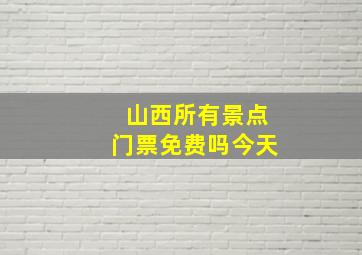 山西所有景点
门票免费吗今天